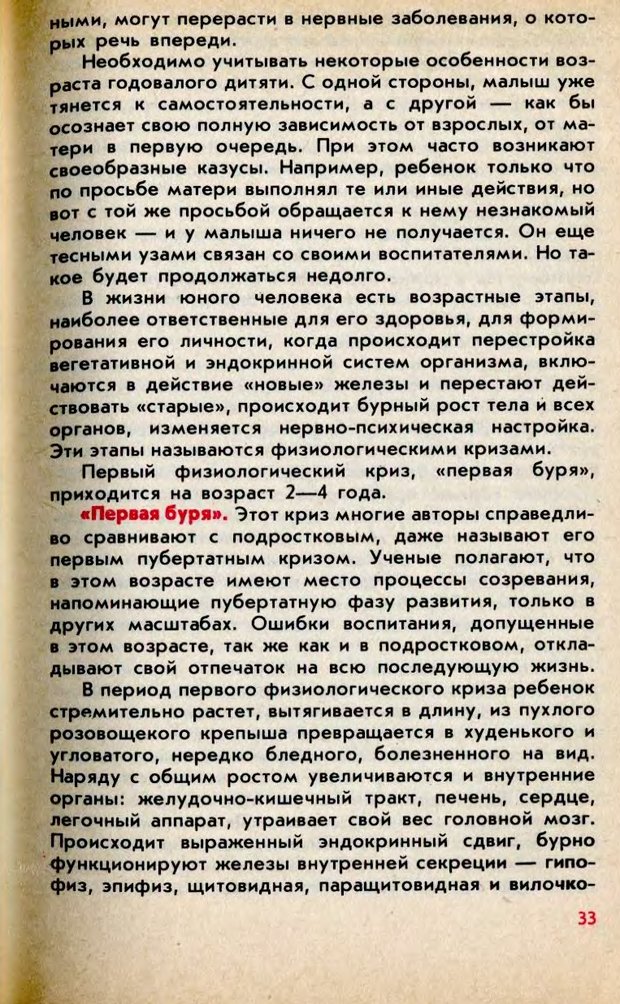 ными, могут перерасти в нервные заболевания, о которых речь впереди.

Необходимо учитывать некоторые особенности возраста годовалого дитяти. С одной стороны, малыш уже тянется к самостоятельности, а с другой — как бы осознает свою полную зависимость от взрослых, от матери в первую очередь. При этом часто возникают своеобразные казусы. Например, ребенок только что по просьбе матери выполнял те или иные действия, но вот с той же просьбой обращается к нему незнакомый человек — и у малыша ничего не получается. Он еще тесными узами связан со своими воспитателями. Но такое будет продолжаться недолго.

В жизни юного человека есть возрастные этапы, наиболее ответственные для его здоровья, для формирования его личности, когда происходит перестройка вегетативной и эндокринной систем организма, включаются в действие «новые» железы и перестают действовать «старые», происходит бурный рост тела и всех органов, изменяется нервно-психическая настройка. Эти этапы называются физиологическими кризами.

Первый физиологический криз, «первая буря», приходится на возраст 2—4 года.

«Первая буря». Этот криз многие авторы справедливо сравнивают с подростковым, даже называют его первым пубертатным кризом. Ученые полагают, что в этом возрасте имеют место процессы созревания, напоминающие пубертатную фазу развития, только в других масштабах. Ошибки воспитания, допущенные в этом возрасте, так же как и в подростковом, откладывают свой отпечаток на всю последующую жизнь.

В период первого физиологического криза ребенок стремительно растет, вытягивается в длину, из пухлого розовощекого крепыша превращается в худенького и угловатого, нередко бледного, болезненного на вид. Наряду с общим ростом увеличиваются и внутренние органы: желудочно-кишечный тракт, печень, сердце, легочный аппарат, утраивает свой вес головной мозг. Происходит выраженный эндокринный сдвиг, бурно функционируют железы внутренней секреции — гипофиз, эпифиз, щитовидная, паращитовидная и вилочко-

33